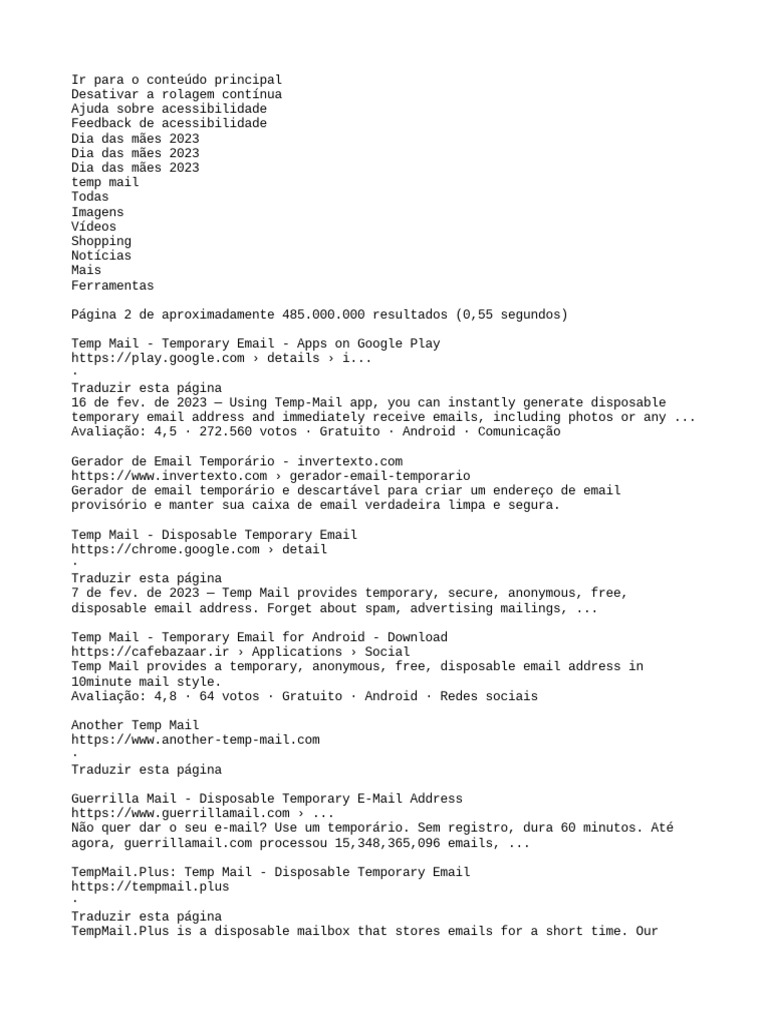 Ir para o conteúdo principal
Desativar a rolagem contínua
Ajuda sobre acessibilidade
Feedback de acessibilidade
Dia das mães 2023
Dia das mães 2023
Dia das mães 2023
temp mail
Todas
Imagens
Vídeos
Shopping
Notícias
Mais
Ferramentas

Página 2 de aproximadamente 485.000.000 resultados (0,55 segundos)

Temp Mail - Temporary Email - Apps on Google Play
https://play.google.com › details › i...
·
Traduzir esta página
16 de fev. de 2023 — Using Temp-Mail app, you can instantly generate disposable temporary email address and immediately receive emails, including photos or any ...
Avaliação: 4,5 · 272.560 votos · Gratuito · Android · Comunicação

Gerador de Email Temporário - invertexto.com
https://www.invertexto.com › gerador-email-temporario
Gerador de email temporário e descartável para criar um endereço de email provisório e manter sua caixa de email verdadeira limpa e segura.

Temp Mail - Disposable Temporary Email
https://chrome.google.com › detail
·
Traduzir esta página
7 de fev. de 2023 — Temp Mail provides temporary, secure, anonymous, free, disposable email address. Forget about spam, advertising mailings, ...

Temp Mail - Temporary Email for Android - Download
https://cafebazaar.ir › Applications › Social
Temp Mail provides a temporary, anonymous, free, disposable email address in 10minute mail style.
Avaliação: 4,8 · 64 votos · Gratuito · Android · Redes sociais

Another Temp Mail
https://www.another-temp-mail.com
·
Traduzir esta página

Guerrilla Mail - Disposable Temporary E-Mail Address
https://www.guerrillamail.com › ...
Não quer dar o seu e-mail? Use um temporário. Sem registro, dura 60 minutos. Até agora, guerrillamail.com processou 15,348,365,096 emails, ...

TempMail.Plus: Temp Mail - Disposable Temporary Email
https://tempmail.plus
·
Traduzir esta página
TempMail.Plus is a disposable mailbox that stores emails for a short time. Our